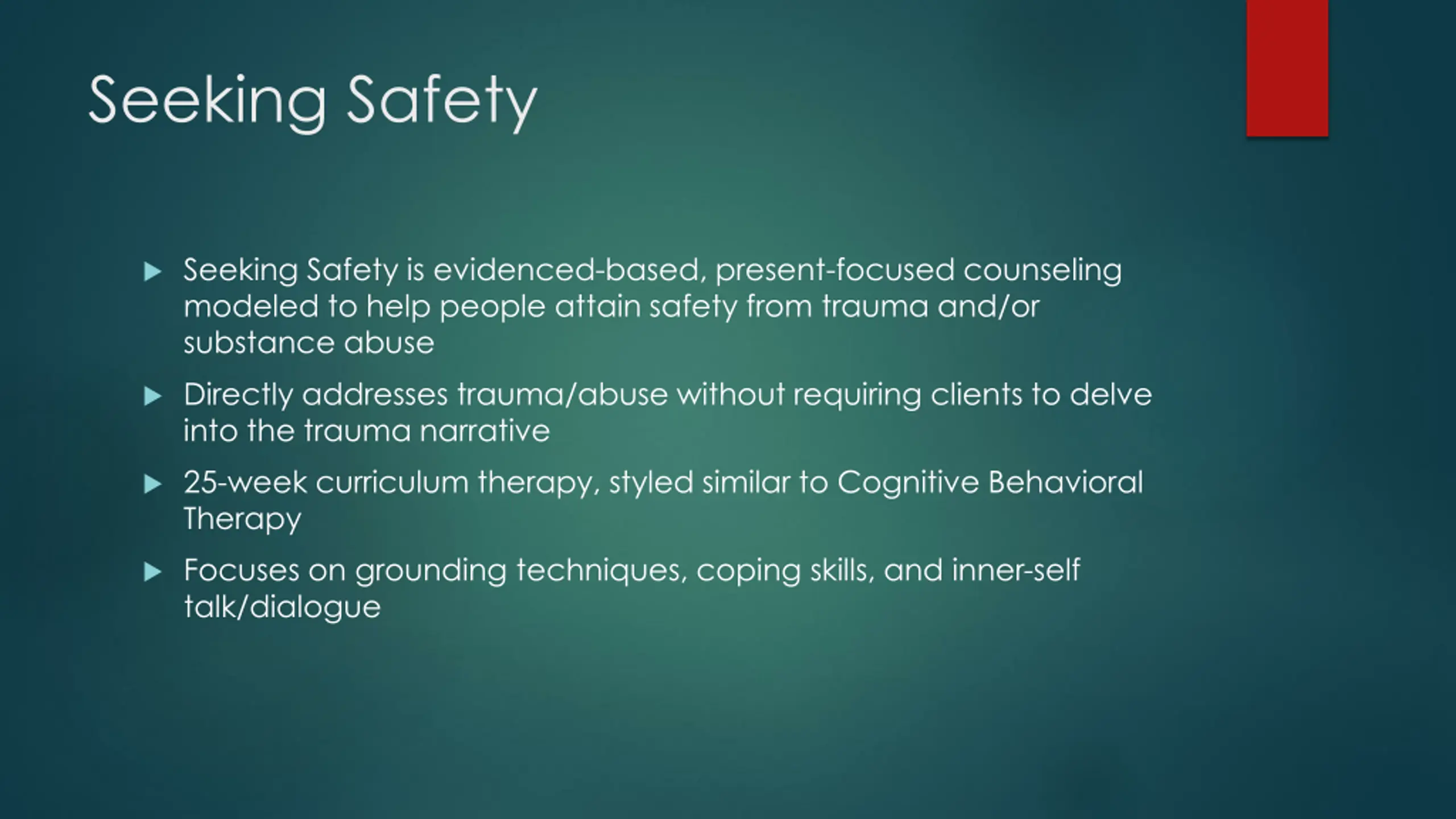 Seeking Safety

▶ Seeking Safety is evidenced-based, present-focused counseling modeled to help people attain safety from trauma and/or substance abuse

▶ Directly addresses trauma/abuse without requiring clients to delve into the trauma narrative

▶ 25-week curriculum therapy, styled similar to Cognitive Behavioral Therapy

▶ Focuses on grounding techniques, coping skills, and inner-self talk/dialogue